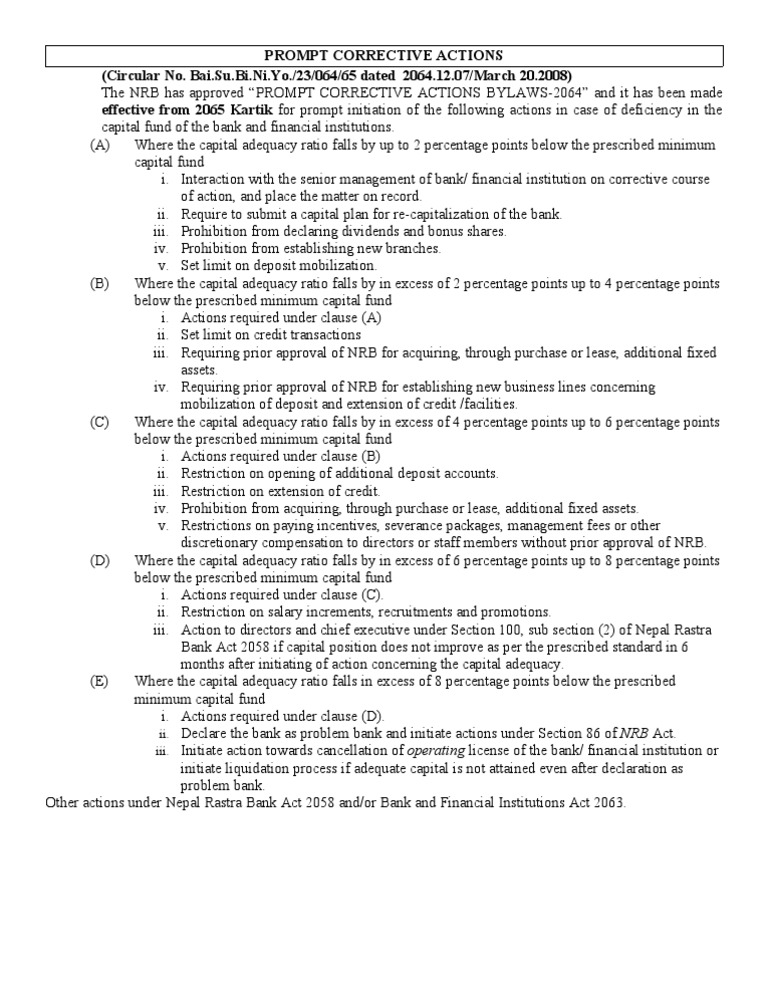 PROMPT CORRECTIVE ACTIONS

(Circular No. Bai.Su.Bi.Ni.Yo./23/064/65 dated 2064.12.07/March 20.2008)

The NRB has approved "PROMPT CORRECTIVE ACTIONS BYLAWS-2064" and it has been made effective from 2065 Kartik for prompt initiation of the following actions in case of deficiency in the capital fund of the bank and financial institutions.

(A) Where the capital adequacy ratio falls by up to 2 percentage points below the prescribed minimum capital fund

i. Interaction with the senior management of bank/ financial institution on corrective course of action, and place the matter on record.
ii. Require to submit a capital plan for re-capitalization of the bank.
iii. Prohibition from declaring dividends and bonus shares.
iv. Prohibition from establishing new branches.
v. Set limit on deposit mobilization.

(B) Where the capital adequacy ratio falls by in excess of 2 percentage points up to 4 percentage points below the prescribed minimum capital fund

i. Actions required under clause (A)
ii. Set limit on credit transactions
iii. Requiring prior approval of NRB for acquiring, through purchase or lease, additional fixed assets.
iv. Requiring prior approval of NRB for establishing new business lines concerning mobilization of deposit and extension of credit /facilities.

(C) Where the capital adequacy ratio falls by in excess of 4 percentage points up to 6 percentage points below the prescribed minimum capital fund

i. Actions required under clause (B)
ii. Restriction on opening of additional deposit accounts.
iii. Restriction on extension of credit.
iv. Prohibition from acquiring, through purchase or lease, additional fixed assets.
v. Restrictions on paying incentives, severance packages, management fees or other discretionary compensation to directors or staff members without prior approval of NRB.

(D) Where the capital adequacy ratio falls by in excess of 6 percentage points up to 8 percentage points below the prescribed minimum capital fund

i. Actions required under clause (C).
ii. Restriction on salary increments, recruitments and promotions.
iii. Action to directors and chief executive under Section 100, sub section (2) of Nepal Rastra Bank Act 2058 if capital position does not improve as per the prescribed standard in 6 months after initiating of action concerning the capital adequacy.

(E) Where the capital adequacy ratio falls in excess of 8 percentage points below the prescribed minimum capital fund

i. Actions required under clause (D).
ii. Declare the bank as problem bank and initiate actions under Section 86 of NRB Act.
iii. Initiate action towards cancellation of operating license of the bank/ financial institution or initiate liquidation process if adequate capital is not attained even after declaration as problem bank.

Other actions under Nepal Rastra Bank Act 2058 and/or Bank and Financial Institutions Act 2063.